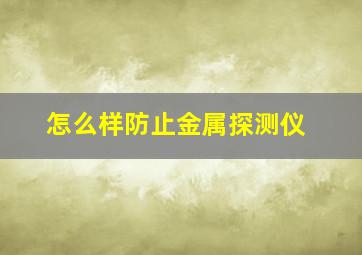 怎么样防止金属探测仪